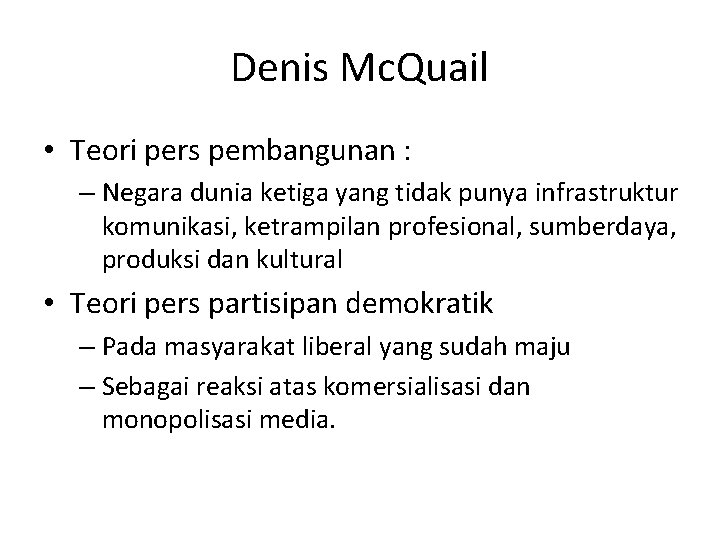 Denis McQuail

• Teori pers pembangunan :
– Negara dunia ketiga yang tidak punya infrastruktur komunikasi, ketrampilan profesional, sumberdaya, produksi dan kultural
• Teori pers partisipan demokratik
– Pada masyarakat liberal yang sudah maju
– Sebagai reaksi atas komersialisasi dan monopolisasi media.